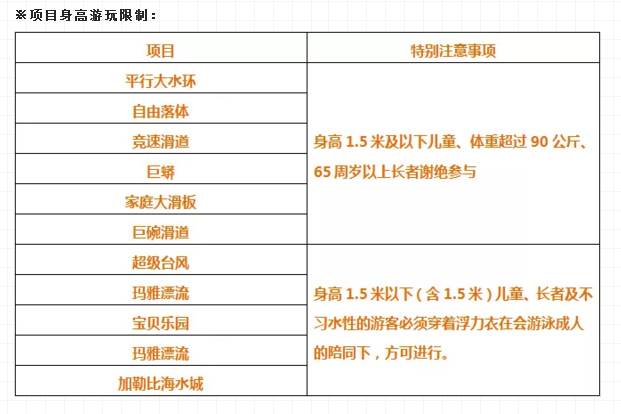 ※项目身高游玩限制：

| 项目 | 特别注意事项 |
|---|---|
| 平行大水环 | 身高1.5米及以下儿童、体重超过90公斤、65周岁以上长者谢绝参与 |
| 自由落体 | |
| 竞速滑道 | |
| 巨蟒 | |
| 家庭大滑板 | |
| 巨碗滑道 | |
| 超级台风 | 身高1.5米以下（含1.5米）儿童、长者及不习水性的游客必须穿着浮力衣在会游泳成人的陪同下，方可进行。 |
| 玛雅漂流 | |
| 宝贝乐园 | |
| 玛雅漂流 | |
| 加勒比海水城 | |